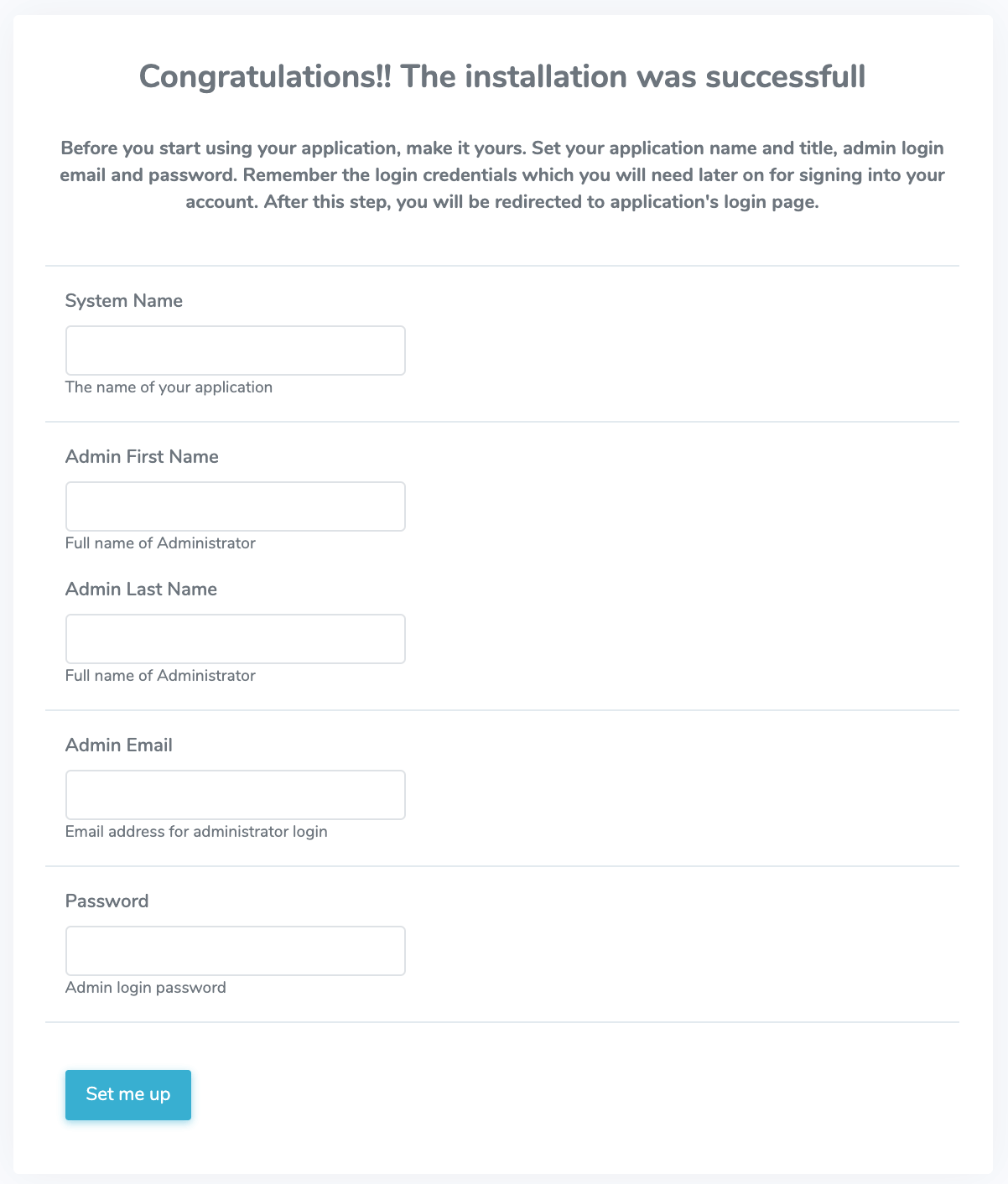 Congratulations!! The installation was successfull

Before you start using your application, make it yours. Set your application name and title, admin login email and password. Remember the login credentials which you will need later on for signing into your account. After this step, you will be redirected to application's login page.

System Name

The name of your application

Admin First Name

Full name of Administrator

Admin Last Name

Full name of Administrator

Admin Email

Email address for administrator login

Password

Admin login password

Set me up